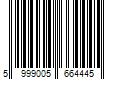 5 999005 664445